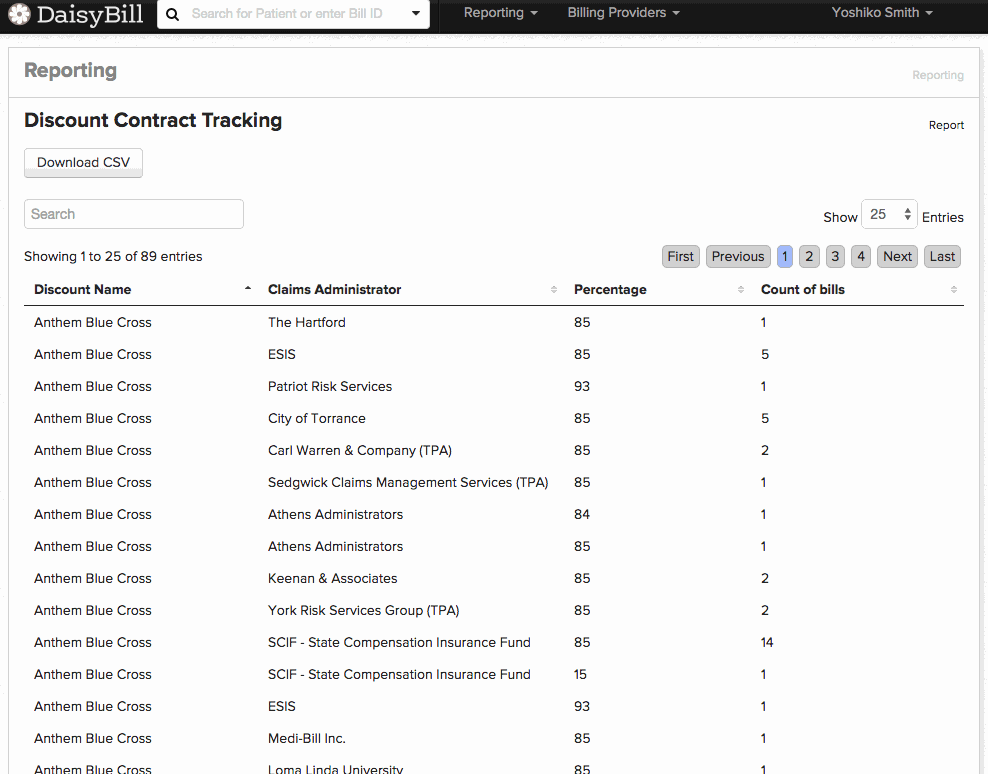 DaisyBill Search for Patient or enter Bill ID Reporting Billing Providers Yoshiko Smith

Reporting

Reporting

Discount Contract Tracking

Report

Download CSV

Search

Show 25 Entries

Showing 1 to 25 of 89 entries

First Previous 1 2 3 4 Next Last

| Discount Name | Claims Administrator | Percentage | Count of bills |
|---|---|---|---|
| Anthem Blue Cross | The Hartford | 85 | 1 |
| Anthem Blue Cross | ESIS | 85 | 5 |
| Anthem Blue Cross | Patriot Risk Services | 93 | 1 |
| Anthem Blue Cross | City of Torrance | 85 | 5 |
| Anthem Blue Cross | Carl Warren & Company (TPA) | 85 | 2 |
| Anthem Blue Cross | Sedgwick Claims Management Services (TPA) | 85 | 1 |
| Anthem Blue Cross | Athens Administrators | 84 | 1 |
| Anthem Blue Cross | Athens Administrators | 85 | 1 |
| Anthem Blue Cross | Keenan & Associates | 85 | 2 |
| Anthem Blue Cross | York Risk Services Group (TPA) | 85 | 2 |
| Anthem Blue Cross | SCIF - State Compensation Insurance Fund | 85 | 14 |
| Anthem Blue Cross | SCIF - State Compensation Insurance Fund | 15 | 1 |
| Anthem Blue Cross | ESIS | 93 | 1 |
| Anthem Blue Cross | Medi-Bill Inc. | 85 | 1 |
| Anthem Blue Cross | Loma Linda University | 85 | 1 |